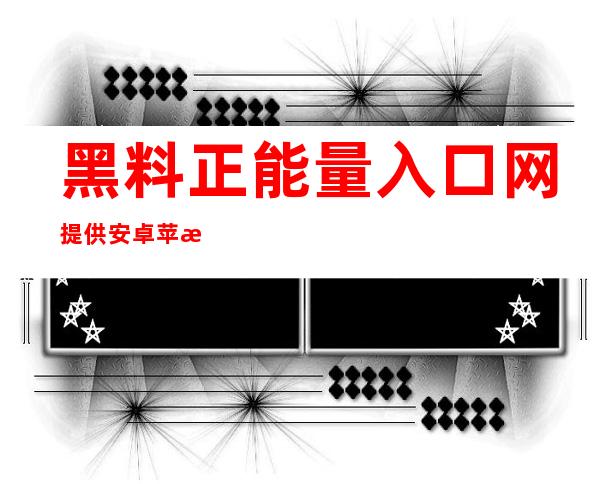 黑料正能量入口网

提供安卓苹æ